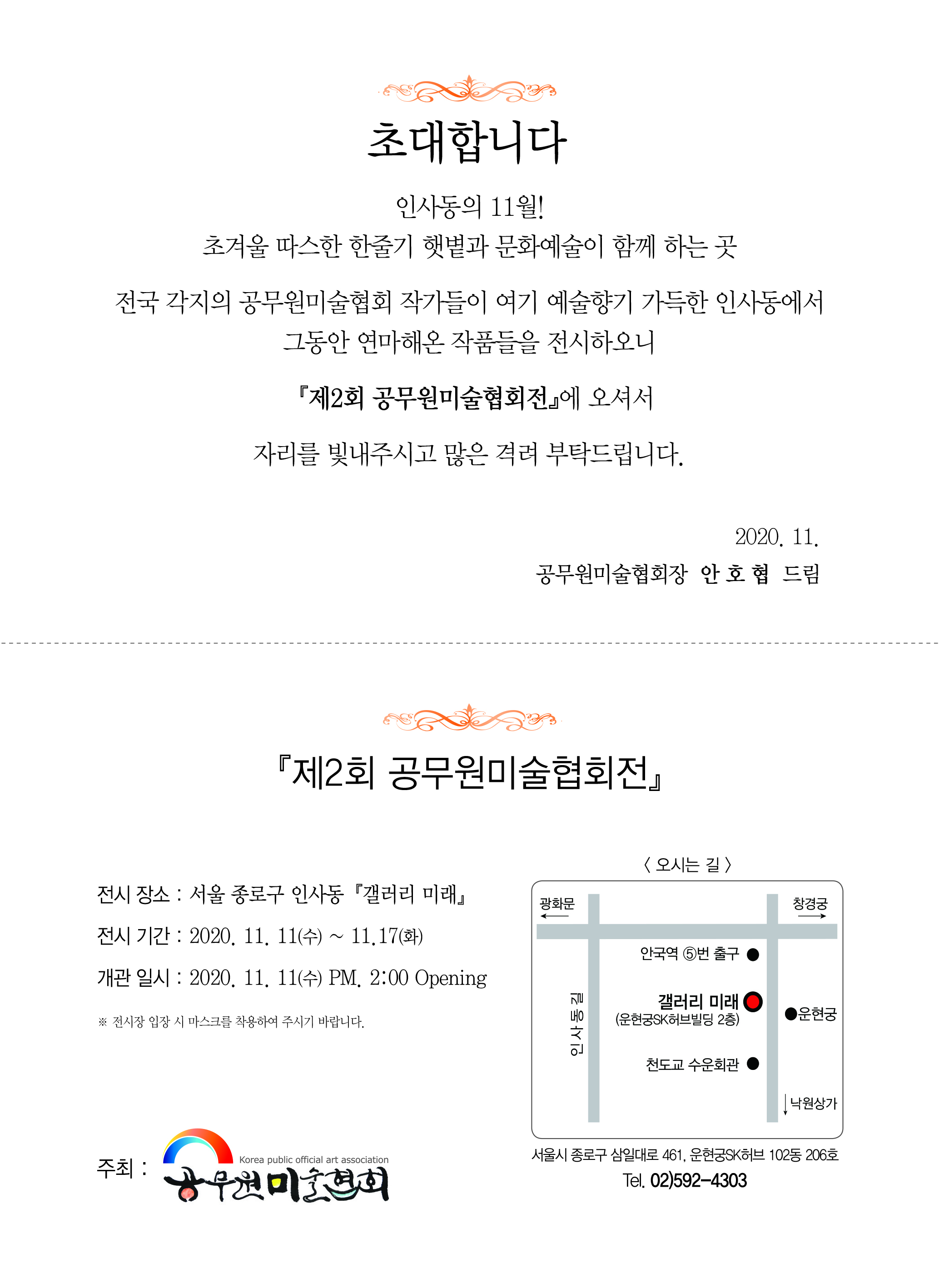 초대합니다

인사동의 11월!
초겨울 따스한 한줄기 햇볕과 문화예술이 함께 하는 곳

전국 각지의 공무원미술협회 작가들이 여기 예술향기 가득한 인사동에서
그동안 연마해온 작품들을 전시하오니

『제2회 공무원미술협회전』에 오셔서

자리를 빛내주시고 많은 격려 부탁드립니다.

2020. 11.
공무원미술협회장 안 호 협 드림

『제2회 공무원미술협회전』

전시 장소 : 서울 종로구 인사동 『갤러리 미래』
전시 기간 : 2020. 11. 11(수) ~ 11.17(화)
개관 일시 : 2020. 11. 11(수) PM. 2:00 Opening

※ 전시장 입장 시 마스크를 착용하여 주시기 바랍니다.

주최 : Korea public official art association 공무원미술협회

〈 오시는 길 〉
광화문
창경궁
안국역 ⑤번 출구
인사동길
갤러리 미래
(운현궁SK허브빌딩 2층)
운현궁
천도교 수운회관
낙원상가

서울시 종로구 삼일대로 461, 운현궁SK허브 102동 206호
Tel. 02)592-4303